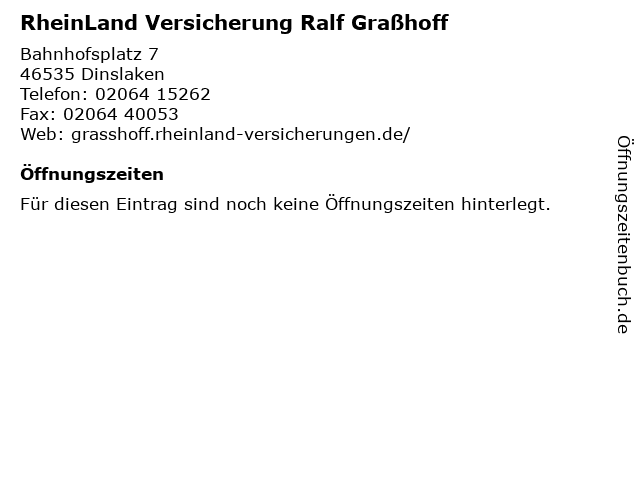 RheinLand Versicherung Ralf Graßhoff

Bahnhofsplatz 7
46535 Dinslaken
Telefon: 02064 15262
Fax: 02064 40053
Web: grasshoff.rheinland-versicherungen.de/

Öffnungszeiten

Für diesen Eintrag sind noch keine Öffnungszeiten hinterlegt.

Öffnungszeitenbuch.de